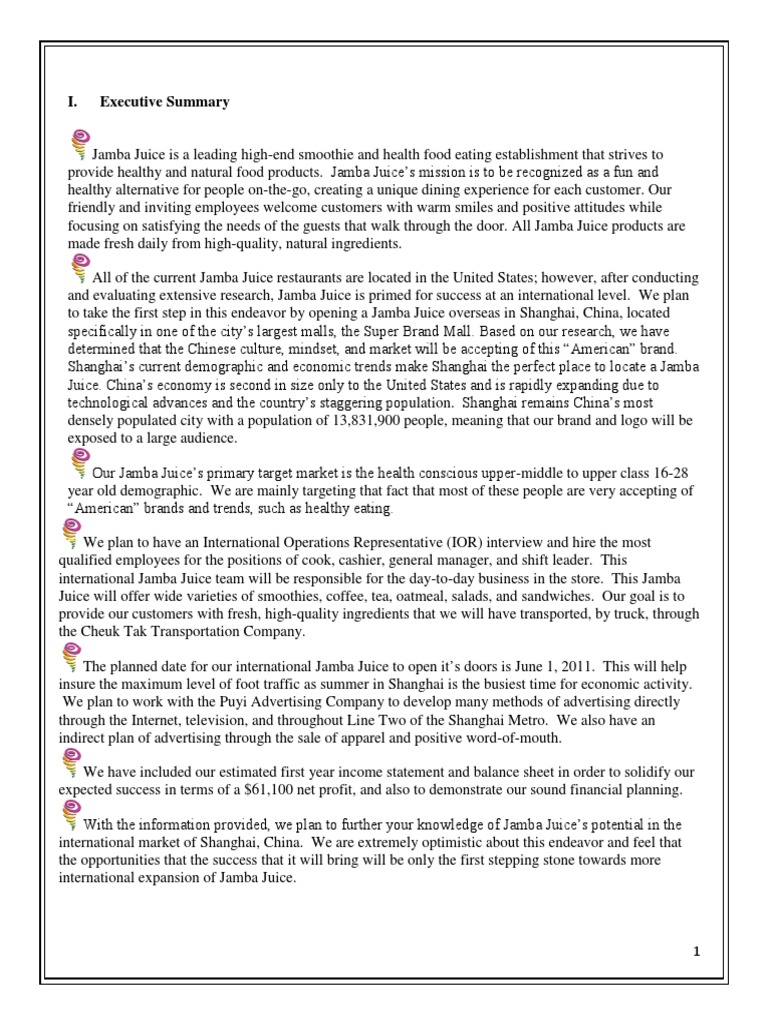 I. Executive Summary

Jamba Juice is a leading high-end smoothie and health food eating establishment that strives to provide healthy and natural food products. Jamba Juice's mission is to be recognized as a fun and healthy alternative for people on-the-go, creating a unique dining experience for each customer. Our friendly and inviting employees welcome customers with warm smiles and positive attitudes while focusing on satisfying the needs of the guests that walk through the door. All Jamba Juice products are made fresh daily from high-quality, natural ingredients.

All of the current Jamba Juice restaurants are located in the United States; however, after conducting and evaluating extensive research, Jamba Juice is primed for success at an international level. We plan to take the first step in this endeavor by opening a Jamba Juice overseas in Shanghai, China, located specifically in one of the city's largest malls, the Super Brand Mall. Based on our research, we have determined that the Chinese culture, mindset, and market will be accepting of this "American" brand. Shanghai's current demographic and economic trends make Shanghai the perfect place to locate a Jamba Juice. China's economy is second in size only to the United States and is rapidly expanding due to technological advances and the country's staggering population. Shanghai remains China's most densely populated city with a population of 13,831,900 people, meaning that our brand and logo will be exposed to a large audience.

Our Jamba Juice's primary target market is the health conscious upper-middle to upper class 16-28 year old demographic. We are mainly targeting that fact that most of these people are very accepting of "American" brands and trends, such as healthy eating.

We plan to have an International Operations Representative (IOR) interview and hire the most qualified employees for the positions of cook, cashier, general manager, and shift leader. This international Jamba Juice team will be responsible for the day-to-day business in the store. This Jamba Juice will offer wide varieties of smoothies, coffee, tea, oatmeal, salads, and sandwiches. Our goal is to provide our customers with fresh, high-quality ingredients that we will have transported, by truck, through the Cheuk Tak Transportation Company.

The planned date for our international Jamba Juice to open it's doors is June 1, 2011. This will help insure the maximum level of foot traffic as summer in Shanghai is the busiest time for economic activity. We plan to work with the Puyi Advertising Company to develop many methods of advertising directly through the Internet, television, and throughout Line Two of the Shanghai Metro. We also have an indirect plan of advertising through the sale of apparel and positive word-of-mouth.

We have included our estimated first year income statement and balance sheet in order to solidify our expected success in terms of a $61,100 net profit, and also to demonstrate our sound financial planning.

With the information provided, we plan to further your knowledge of Jamba Juice's potential in the international market of Shanghai, China. We are extremely optimistic about this endeavor and feel that the opportunities that the success that it will bring will be only the first stepping stone towards more international expansion of Jamba Juice.

1